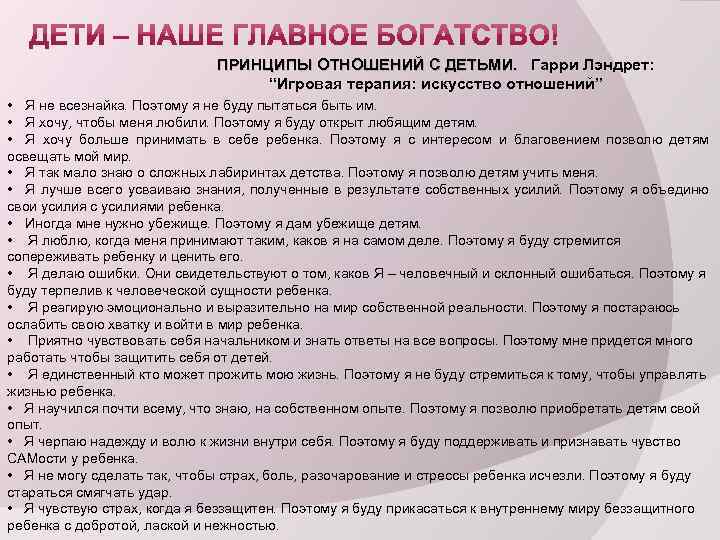 ДЕТИ – НАШЕ ГЛАВНОЕ БОГАТСТВО!

ПРИНЦИПЫ ОТНОШЕНИЙ С ДЕТЬМИ. Гарри Лэндрет: "Игровая терапия: искусство отношений"

• Я не всезнайка. Поэтому я не буду пытаться быть им.
• Я хочу, чтобы меня любили. Поэтому я буду открыт любящим детям.
• Я хочу больше принимать в себе ребенка. Поэтому я с интересом и благовением позволю детям освещать мой мир.
• Я так мало знаю о сложных лабиринтах детства. Поэтому я позволю детям учить меня.
• Я лучше всего усваиваю знания, полученные в результате собственных усилий. Поэтому я объединю свои усилия с усилиями ребенка.
• Иногда мне нужно убежище. Поэтому я дам убежище детям.
• Я люблю, когда меня принимают таким, каков я на самом деле. Поэтому я буду стремится сопереживать ребенку и ценить его.
• Я делаю ошибки. Они свидетельствуют о том, каков Я – человечный и склонный ошибаться. Поэтому я буду терпелив к человеческой сущности ребенка.
• Я реагирую эмоционально и выразительно на мир собственной реальности. Поэтому я постараюсь ослабить свою хватку и войти в мир ребенка.
• Приятно чувствовать себя начальником и знать ответы на все вопросы. Поэтому мне придется много работать чтобы защитить себя от детей.
• Я единственный кто может прожить мою жизнь. Поэтому я не буду стремиться к тому, чтобы управлять жизнью ребенка.
• Я научился почти всему, что знаю, на собственном опыте. Поэтому я позволю приобретать детям свой опыт.
• Я черпаю надежду и волю к жизни внутри себя. Поэтому я буду поддерживать и признавать чувство САМости у ребенка.
• Я не могу сделать так, чтобы страх, боль, разочарование и стрессы ребенка исчезли. Поэтому я буду стараться смягчать удар.
• Я чувствую страх, когда я беззащитен. Поэтому я буду прикасаться к внутреннему миру беззащитного ребенка с добротой, лаской и нежностью.